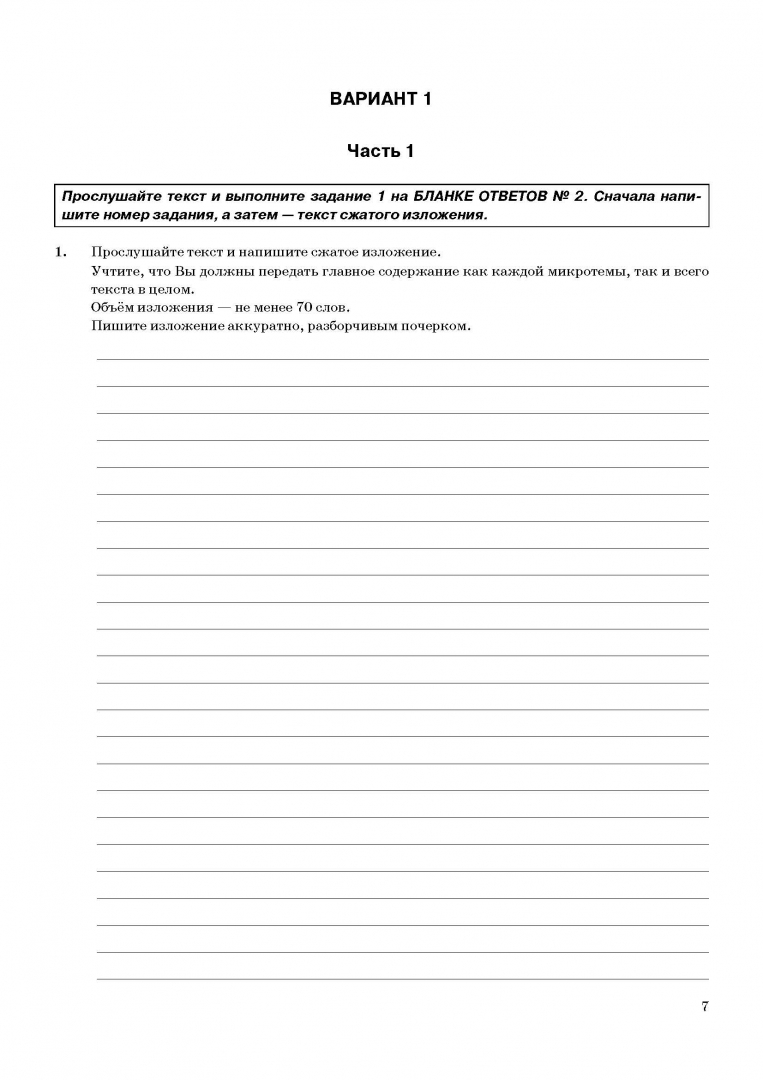 ВАРИАНТ 1

Часть 1

Прослушайте текст и выполните задание 1 на БЛАНКЕ ОТВЕТОВ № 2. Сначала напишите номер задания, а затем — текст сжатого изложения.

1. Прослушайте текст и напишите сжатое изложение.
Учтите, что Вы должны передать главное содержание как каждой микротемы, так и всего текста в целом.
Объём изложения — не менее 70 слов.
Пишите изложение аккуратно, разборчивым почерком.

7